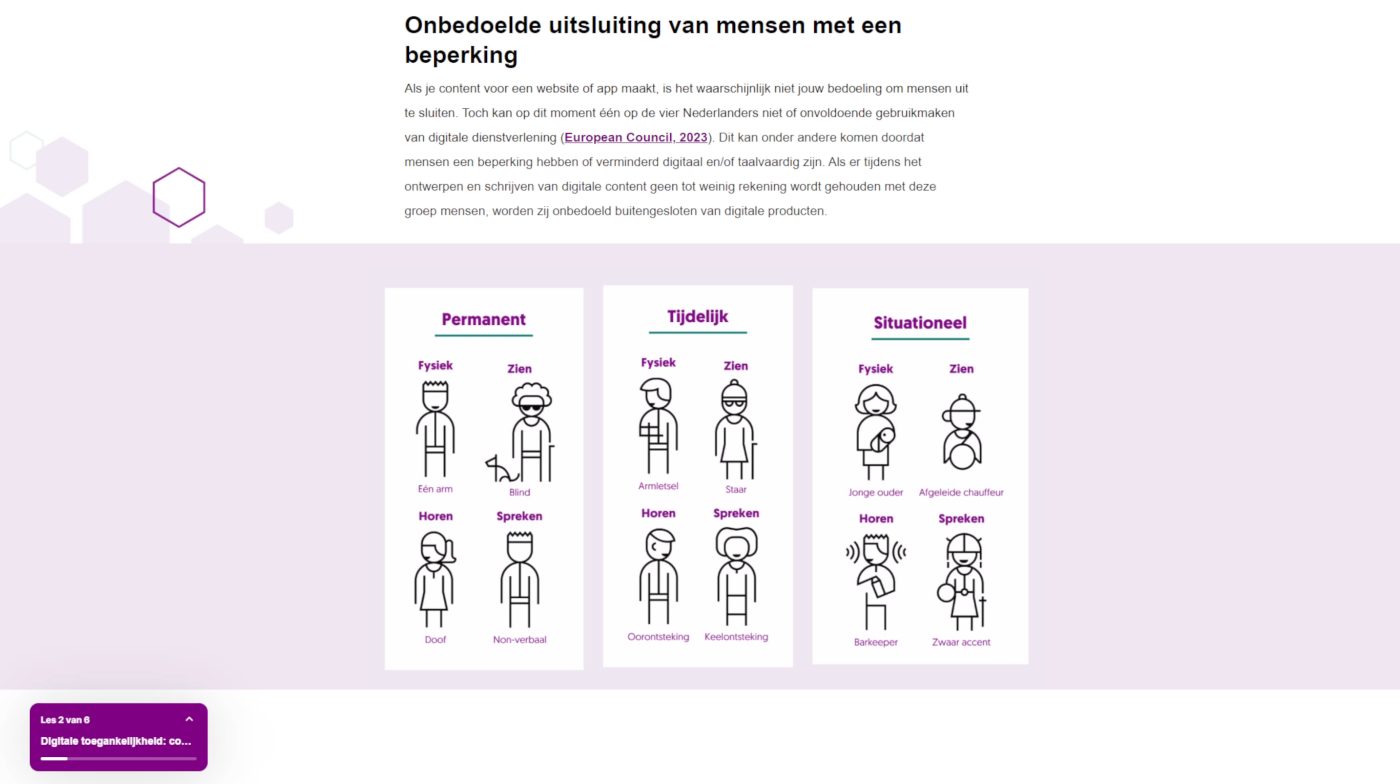 Onbedoelde uitsluiting van mensen met een beperking

Als je content voor een website of app maakt, is het waarschijnlijk niet jouw bedoeling om mensen uit te sluiten. Toch kan op dit moment één op de vier Nederlanders niet of onvoldoende gebruikmaken van digitale dienstverlening (European Council, 2023). Dit kan onder andere komen doordat mensen een beperking hebben of verminderd digitaal en/of taalvaardig zijn. Als er tijdens het ontwerpen en schrijven van digitale content geen tot weinig rekening wordt gehouden met deze groep mensen, worden zij onbedoeld buitengesloten van digitale producten.

Permanent

Fysiek
Eén arm

Zien
Blind

Horen
Doof

Spreken
Non-verbaal

Tijdelijk

Fysiek
Armletsel

Zien
Staar

Horen
Oorontsteking

Spreken
Keelontsteking

Situationeel

Fysiek
Jonge ouder

Zien
Afgeleide chauffeur

Horen
Barkeeper

Spreken
Zwaar accent

Les 2 van 6
Digitale toegankelijkheid: co...